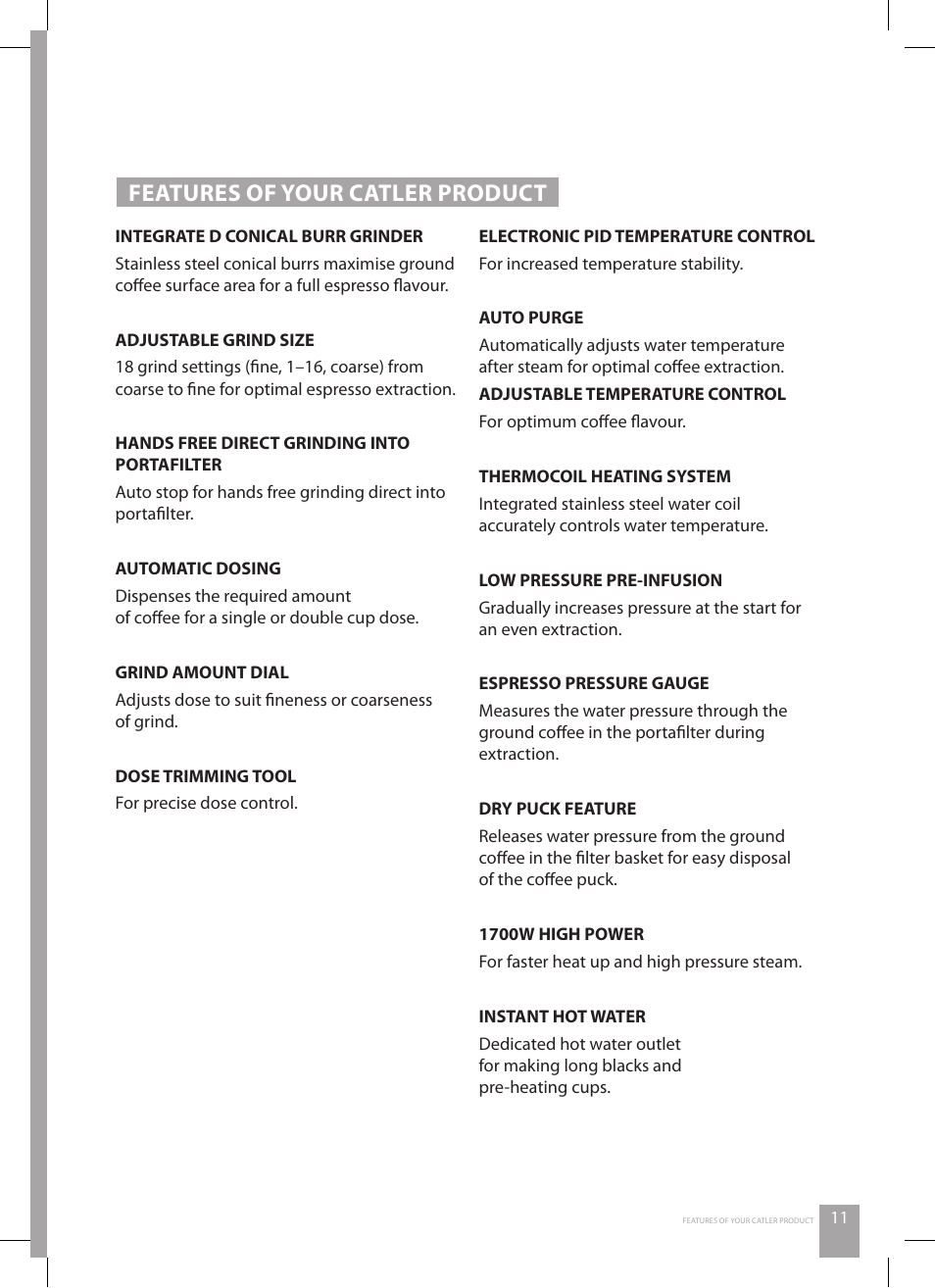 FEATURES OF YOUR CATLER PRODUCT

INTEGRATE D CONICAL BURR GRINDER

Stainless steel conical burrs maximise ground coffee surface area for a full espresso flavour.

ADJUSTABLE GRIND SIZE

18 grind settings (fine, 1–16, coarse) from coarse to fine for optimal espresso extraction.

HANDS FREE DIRECT GRINDING INTO PORTAFILTER

Auto stop for hands free grinding direct into portafilter.

AUTOMATIC DOSING

Dispenses the required amount of coffee for a single or double cup dose.

GRIND AMOUNT DIAL

Adjusts dose to suit fineness or coarseness of grind.

DOSE TRIMMING TOOL

For precise dose control.

ELECTRONIC PID TEMPERATURE CONTROL

For increased temperature stability.

AUTO PURGE

Automatically adjusts water temperature after steam for optimal coffee extraction.

ADJUSTABLE TEMPERATURE CONTROL

For optimum coffee flavour.

THERMOCOIL HEATING SYSTEM

Integrated stainless steel water coil accurately controls water temperature.

LOW PRESSURE PRE-INFUSION

Gradually increases pressure at the start for an even extraction.

ESPRESSO PRESSURE GAUGE

Measures the water pressure through the ground coffee in the portafilter during extraction.

DRY PUCK FEATURE

Releases water pressure from the ground coffee in the filter basket for easy disposal of the coffee puck.

1700W HIGH POWER

For faster heat up and high pressure steam.

INSTANT HOT WATER

Dedicated hot water outlet for making long blacks and pre-heating cups.

FEATURES OF YOUR CATLER PRODUCT 11